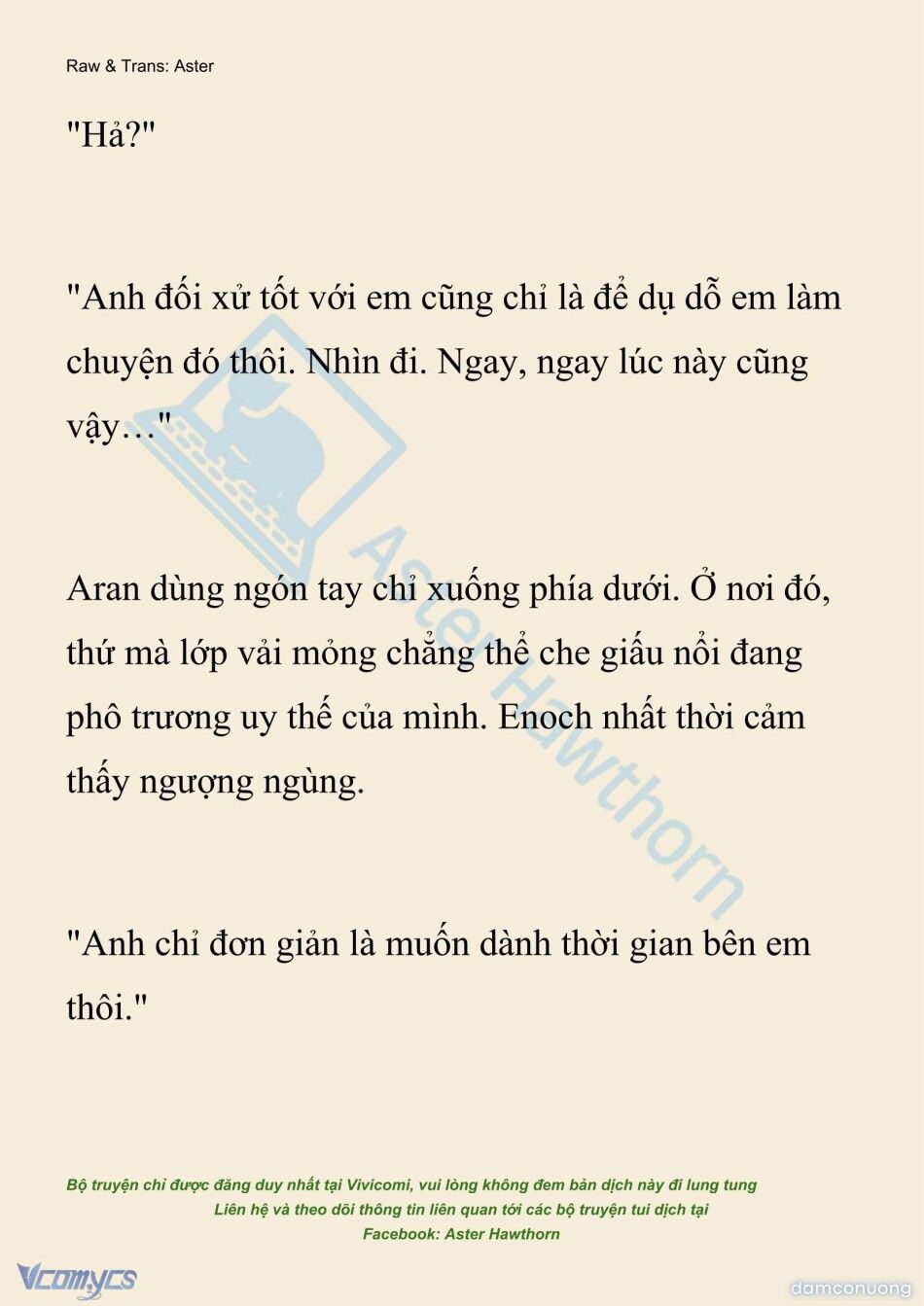 Raw & Trans: Aster

"Hả?"

"Anh đối xử tốt với em cũng chỉ là để dụ dỗ em làm chuyện đó thôi. Nhìn đi. Ngay, ngay lúc này cũng vậy…"

Aran dùng ngón tay chỉ xuống phía dưới. Ở nơi đó, thứ mà lớp vải mỏng chẳng thể che giấu nổi đang phô trương uy thế của mình. Enoch nhất thời cảm thấy ngượng ngùng.

"Anh chỉ đơn giản là muốn dành thời gian bên em thôi."

Aster Hawthorn

Bộ truyện chỉ được đăng duy nhất tại Vivicomi, vui lòng không đem bản dịch này đi lung tung
Liên hệ và theo dõi thông tin liên quan tới các bộ truyện tui dịch tại
Facebook: Aster Hawthorn

Vcomycs

damconuong